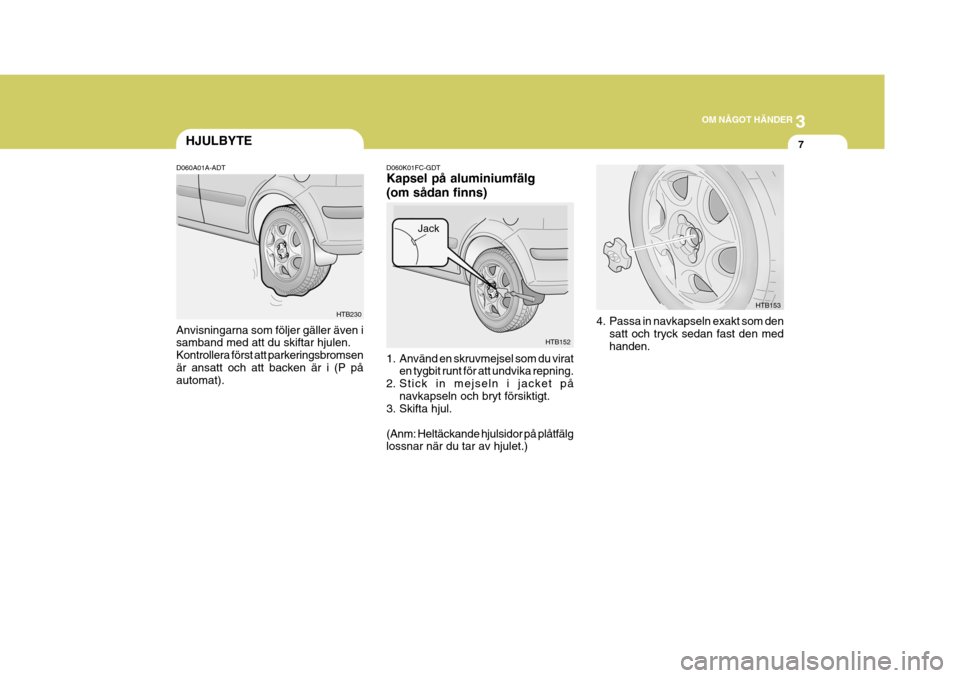 OM NÅGOT HÄNDER 3

7

HJULBYTE

D060A01A-ADT

HTB230

Anvisningarna som följer gäller även i samband med att du skiftar hjulen. Kontrollera först att parkeringsbromsen är ansatt och att backen är i (P på automat).

D060K01FC-GDT

Kapsel på aluminiumfälg (om sådan finns)

Jack

HTB152

1. Använd en skruvmejsel som du virat en tygbit runt för att undvika repning.
2. Stick in mejseln i jacket på navkapseln och bryt försiktigt.
3. Skifta hjul.

(Anm: Heltäckande hjulsidor på plåtfälg lossnar när du tar av hjulet.)

HTB153

4. Passa in navkapseln exakt som den satt och tryck sedan fast den med handen.

carmanualsonline.info